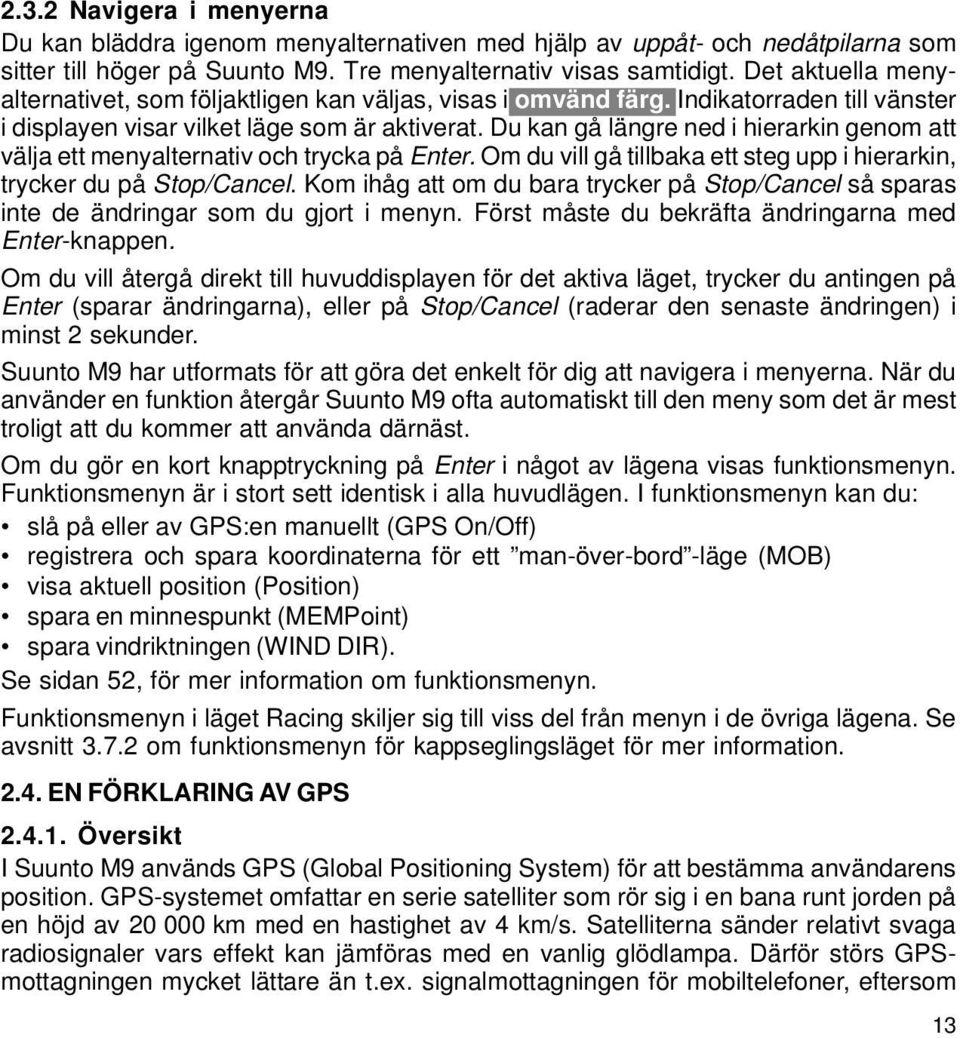 2.3.2 Navigera i menyerna

Du kan bläddra igenom menyalternativen med hjälp av uppåt- och nedåtpilarna som sitter till höger på Suunto M9. Tre menyalternativ visas samtidigt. Det aktuella menyalternativet, som följaktligen kan väljas, visas i omvänd färg. Indikatorraden till vänster i displayen visar vilket läge som är aktiverat. Du kan gå längre ned i hierarkin genom att välja ett menyalternativ och trycka på Enter. Om du vill gå tillbaka ett steg upp i hierarkin, trycker du på Stop/Cancel. Kom ihåg att om du bara trycker på Stop/Cancel så sparas inte de ändringar som du gjort i menyn. Först måste du bekräfta ändringarna med Enter-knappen.

Om du vill återgå direkt till huvuddisplayen för det aktiva läget, trycker du antingen på Enter (sparar ändringarna), eller på Stop/Cancel (raderar den senaste ändringen) i minst 2 sekunder.

Suunto M9 har utformats för att göra det enkelt för dig att navigera i menyerna. När du använder en funktion återgår Suunto M9 ofta automatiskt till den meny som det är mest troligt att du kommer att använda därnäst.

Om du gör en kort knapptryckning på Enter i något av lägena visas funktionsmenyn. Funktionsmenyn är i stort sett identisk i alla huvudlägen. I funktionsmenyn kan du:

• slå på eller av GPS:en manuellt (GPS On/Off)
• registrera och spara koordinaterna för ett ”man-över-bord”-läge (MOB)
• visa aktuell position (Position)
• spara en minnespunkt (MEMPoint)
• spara vindriktningen (WIND DIR).

Se sidan 52, för mer information om funktionsmenyn.

Funktionsmenyn i läget Racing skiljer sig till viss del från menyn i de övriga lägena. Se avsnitt 3.7.2 om funktionsmenyn för kappseglingsläget för mer information.

2.4. EN FÖRKLARING AV GPS

2.4.1. Översikt

I Suunto M9 används GPS (Global Positioning System) för att bestämma användarens position. GPS-systemet omfattar en serie satelliter som rör sig i en bana runt jorden på en höjd av 20 000 km med en hastighet av 4 km/s. Satelliterna sänder relativt svaga radiosignaler vars effekt kan jämföras med en vanlig glödlampa. Därför störs GPS-mottagningen mycket lättare än t.ex. signalmottagningen för mobiltelefoner, eftersom

13